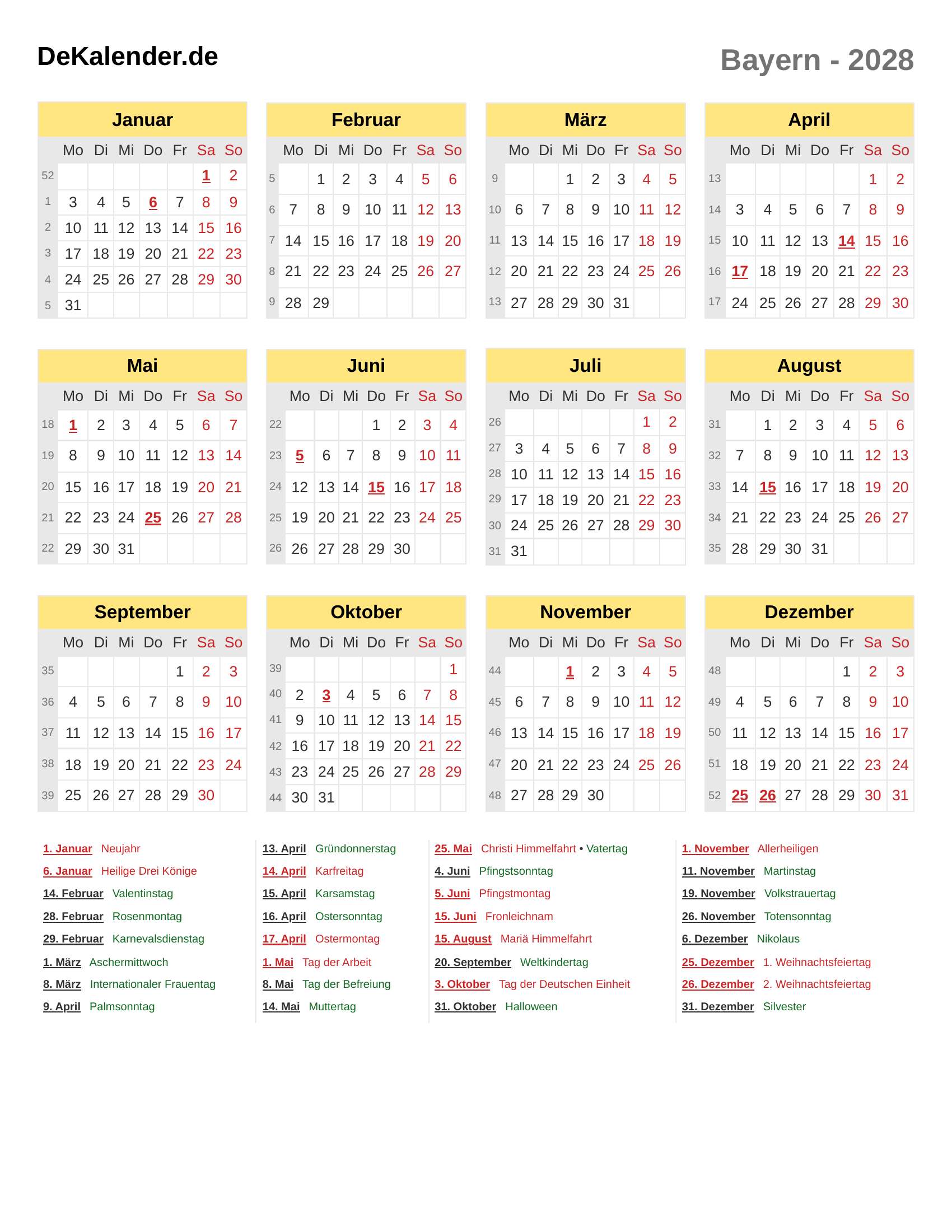 DeKalender.de

Bayern - 2028

Januar

| | Mo | Di | Mi | Do | Fr | Sa | So |
|---|---|---|---|---|---|---|---|
| 52 | | | | | | 1 | 2 |
| 1 | 3 | 4 | 5 | 6 | 7 | 8 | 9 |
| 2 | 10 | 11 | 12 | 13 | 14 | 15 | 16 |
| 3 | 17 | 18 | 19 | 20 | 21 | 22 | 23 |
| 4 | 24 | 25 | 26 | 27 | 28 | 29 | 30 |
| 5 | 31 | | | | | | |

Februar

| | Mo | Di | Mi | Do | Fr | Sa | So |
|---|---|---|---|---|---|---|---|
| 5 | | 1 | 2 | 3 | 4 | 5 | 6 |
| 6 | 7 | 8 | 9 | 10 | 11 | 12 | 13 |
| 7 | 14 | 15 | 16 | 17 | 18 | 19 | 20 |
| 8 | 21 | 22 | 23 | 24 | 25 | 26 | 27 |
| 9 | 28 | 29 | | | | | |

März

| | Mo | Di | Mi | Do | Fr | Sa | So |
|---|---|---|---|---|---|---|---|
| 9 | | | 1 | 2 | 3 | 4 | 5 |
| 10 | 6 | 7 | 8 | 9 | 10 | 11 | 12 |
| 11 | 13 | 14 | 15 | 16 | 17 | 18 | 19 |
| 12 | 20 | 21 | 22 | 23 | 24 | 25 | 26 |
| 13 | 27 | 28 | 29 | 30 | 31 | | |

April

| | Mo | Di | Mi | Do | Fr | Sa | So |
|---|---|---|---|---|---|---|---|
| 13 | | | | | | 1 | 2 |
| 14 | 3 | 4 | 5 | 6 | 7 | 8 | 9 |
| 15 | 10 | 11 | 12 | 13 | 14 | 15 | 16 |
| 16 | 17 | 18 | 19 | 20 | 21 | 22 | 23 |
| 17 | 24 | 25 | 26 | 27 | 28 | 29 | 30 |

Mai

| | Mo | Di | Mi | Do | Fr | Sa | So |
|---|---|---|---|---|---|---|---|
| 18 | 1 | 2 | 3 | 4 | 5 | 6 | 7 |
| 19 | 8 | 9 | 10 | 11 | 12 | 13 | 14 |
| 20 | 15 | 16 | 17 | 18 | 19 | 20 | 21 |
| 21 | 22 | 23 | 24 | 25 | 26 | 27 | 28 |
| 22 | 29 | 30 | 31 | | | | |

Juni

| | Mo | Di | Mi | Do | Fr | Sa | So |
|---|---|---|---|---|---|---|---|
| 22 | | | | 1 | 2 | 3 | 4 |
| 23 | 5 | 6 | 7 | 8 | 9 | 10 | 11 |
| 24 | 12 | 13 | 14 | 15 | 16 | 17 | 18 |
| 25 | 19 | 20 | 21 | 22 | 23 | 24 | 25 |
| 26 | 26 | 27 | 28 | 29 | 30 | | |

Juli

| | Mo | Di | Mi | Do | Fr | Sa | So |
|---|---|---|---|---|---|---|---|
| 26 | | | | | | 1 | 2 |
| 27 | 3 | 4 | 5 | 6 | 7 | 8 | 9 |
| 28 | 10 | 11 | 12 | 13 | 14 | 15 | 16 |
| 29 | 17 | 18 | 19 | 20 | 21 | 22 | 23 |
| 30 | 24 | 25 | 26 | 27 | 28 | 29 | 30 |
| 31 | 31 | | | | | | |

August

| | Mo | Di | Mi | Do | Fr | Sa | So |
|---|---|---|---|---|---|---|---|
| 31 | | 1 | 2 | 3 | 4 | 5 | 6 |
| 32 | 7 | 8 | 9 | 10 | 11 | 12 | 13 |
| 33 | 14 | 15 | 16 | 17 | 18 | 19 | 20 |
| 34 | 21 | 22 | 23 | 24 | 25 | 26 | 27 |
| 35 | 28 | 29 | 30 | 31 | | | |

September

| | Mo | Di | Mi | Do | Fr | Sa | So |
|---|---|---|---|---|---|---|---|
| 35 | | | | | 1 | 2 | 3 |
| 36 | 4 | 5 | 6 | 7 | 8 | 9 | 10 |
| 37 | 11 | 12 | 13 | 14 | 15 | 16 | 17 |
| 38 | 18 | 19 | 20 | 21 | 22 | 23 | 24 |
| 39 | 25 | 26 | 27 | 28 | 29 | 30 | |

Oktober

| | Mo | Di | Mi | Do | Fr | Sa | So |
|---|---|---|---|---|---|---|---|
| 39 | | | | | | | 1 |
| 40 | 2 | 3 | 4 | 5 | 6 | 7 | 8 |
| 41 | 9 | 10 | 11 | 12 | 13 | 14 | 15 |
| 42 | 16 | 17 | 18 | 19 | 20 | 21 | 22 |
| 43 | 23 | 24 | 25 | 26 | 27 | 28 | 29 |
| 44 | 30 | 31 | | | | | |

November

| | Mo | Di | Mi | Do | Fr | Sa | So |
|---|---|---|---|---|---|---|---|
| 44 | | | 1 | 2 | 3 | 4 | 5 |
| 45 | 6 | 7 | 8 | 9 | 10 | 11 | 12 |
| 46 | 13 | 14 | 15 | 16 | 17 | 18 | 19 |
| 47 | 20 | 21 | 22 | 23 | 24 | 25 | 26 |
| 48 | 27 | 28 | 29 | 30 | | | |

Dezember

| | Mo | Di | Mi | Do | Fr | Sa | So |
|---|---|---|---|---|---|---|---|
| 48 | | | | | 1 | 2 | 3 |
| 49 | 4 | 5 | 6 | 7 | 8 | 9 | 10 |
| 50 | 11 | 12 | 13 | 14 | 15 | 16 | 17 |
| 51 | 18 | 19 | 20 | 21 | 22 | 23 | 24 |
| 52 | 25 | 26 | 27 | 28 | 29 | 30 | 31 |

1. Januar Neujahr
6. Januar Heilige Drei Könige
14. Februar Valentinstag
28. Februar Rosenmontag
29. Februar Karnevalsdienstag
1. März Aschermittwoch
8. März Internationaler Frauentag
9. April Palmsonntag

13. April Gründonnerstag
14. April Karfreitag
15. April Karsamstag
16. April Ostersonntag
17. April Ostermontag
1. Mai Tag der Arbeit
8. Mai Tag der Befreiung
14. Mai Muttertag

25. Mai Christi Himmelfahrt • Vatertag
4. Juni Pfingstsonntag
5. Juni Pfingstmontag
15. Juni Fronleichnam
15. August Mariä Himmelfahrt
20. September Weltkindertag
3. Oktober Tag der Deutschen Einheit
31. Oktober Halloween

1. November Allerheiligen
11. November Martinstag
19. November Volkstrauertag
26. November Totensonntag
6. Dezember Nikolaus
25. Dezember 1. Weihnachtsfeiertag
26. Dezember 2. Weihnachtsfeiertag
31. Dezember Silvester